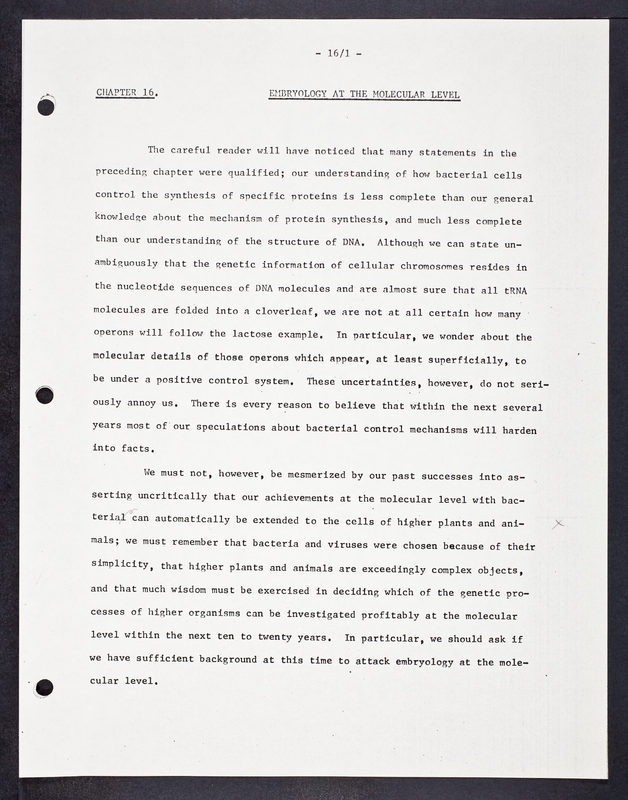 - 16/1 -

CHAPTER 16. EMBRYOLOGY AT THE MOLECULAR LEVEL

The careful reader will have noticed that many statements in the preceding chapter were qualified; our understanding of how bacterial cells control the synthesis of specific proteins is less complete than our general knowledge about the mechanism of protein synthesis, and much less complete than our understanding of the structure of DNA. Although we can state unambiguously that the genetic information of cellular chromosomes resides in the nucleotide sequences of DNA molecules and are almost sure that all tRNA molecules are folded into a cloverleaf, we are not at all certain how many operons will follow the lactose example. In particular, we wonder about the molecular details of those operons which appear, at least superficially, to be under a positive control system. These uncertainties, however, do not seriously annoy us. There is every reason to believe that within the next several years most of our speculations about bacterial control mechanisms will harden into facts.

We must not, however, be mesmerized by our past successes into asserting uncritically that our achievements at the molecular level with bacterial can automatically be extended to the cells of higher plants and animals; we must remember that bacteria and viruses were chosen because of their simplicity, that higher plants and animals are exceedingly complex objects, and that much wisdom must be exercised in deciding which of the genetic processes of higher organisms can be investigated profitably at the molecular level within the next ten to twenty years. In particular, we should ask if we have sufficient background at this time to attack embryology at the molecular level.